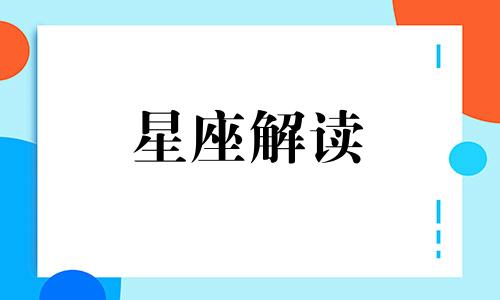 星座解读